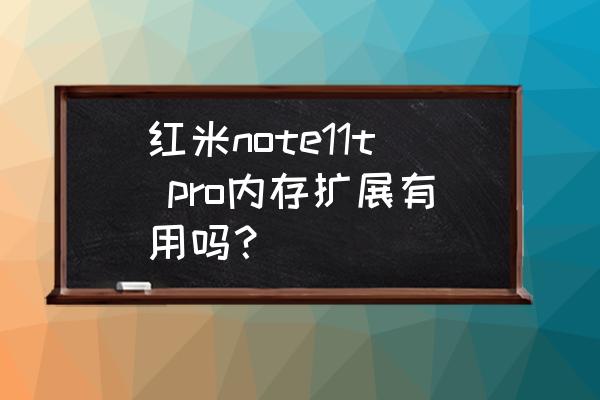 红米note11t pro内存扩展有用吗？